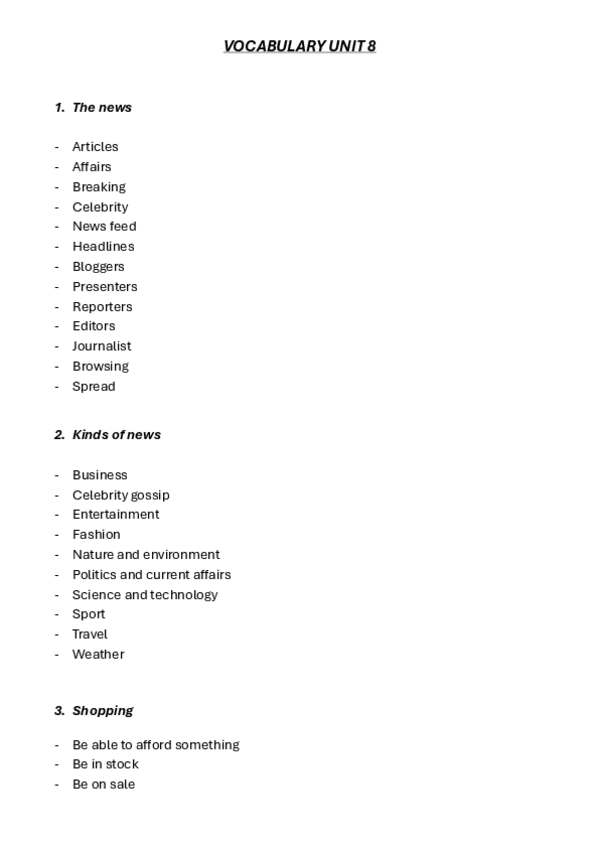 VOCABULARY UNIT 8

1. The news

- Articles
- Affairs
- Breaking
- Celebrity
- News feed
- Headlines
- Bloggers
- Presenters
- Reporters
- Editors
- Journalist
- Browsing
- Spread

2. Kinds of news

- Business
- Celebrity gossip
- Entertainment
- Fashion
- Nature and environment
- Politics and current affairs
- Science and technology
- Sport
- Travel
- Weather

3. Shopping

- Be able to afford something
- Be in stock
- Be on sale